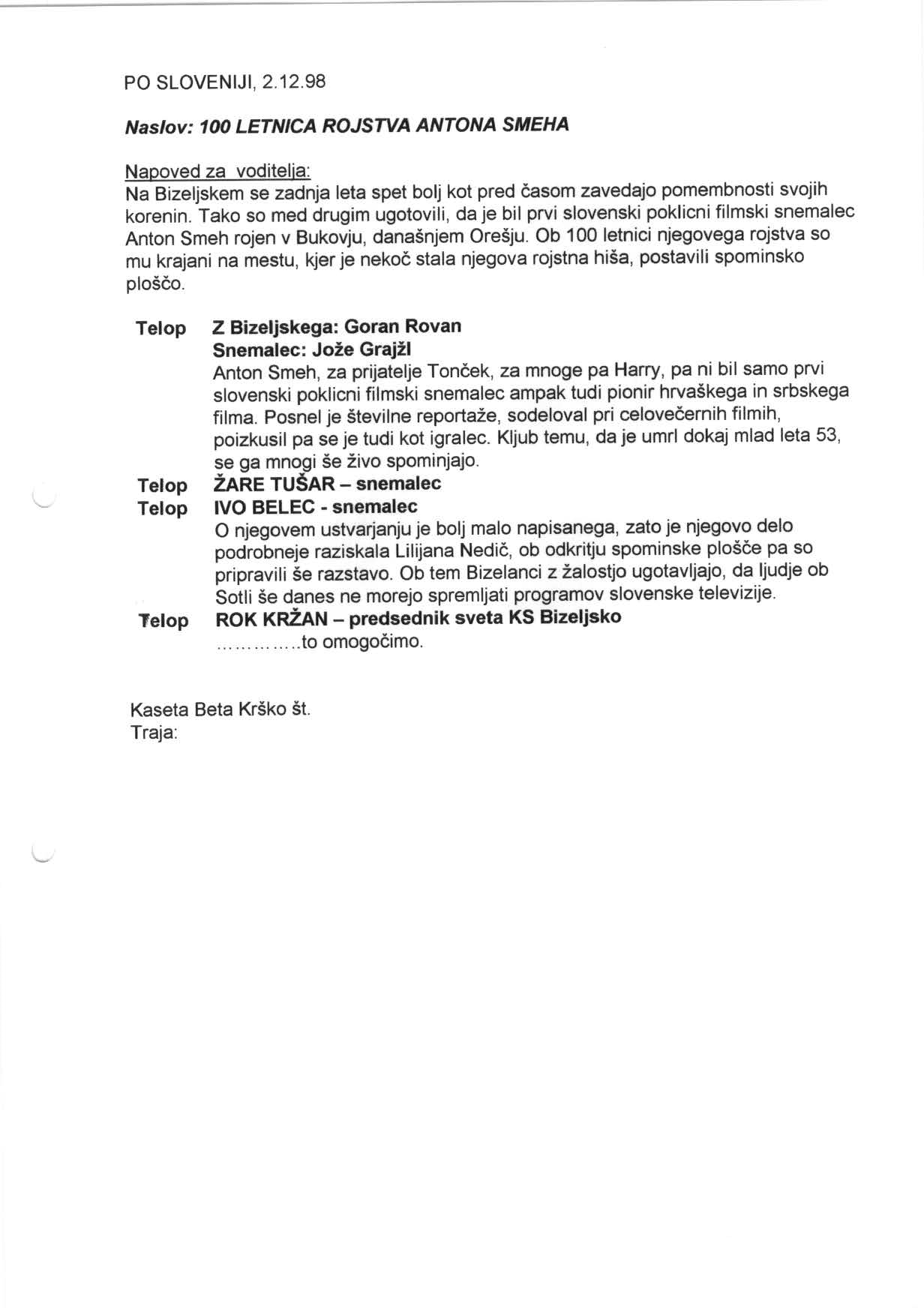 PO SLOVENIJI, 2.12.98

Naslov: 100 LETNICA ROJSTVA ANTONA SMEHA

Napoved za voditelja:
Na Bizeljskem se zadnja leta spet bolj kot pred časom zavedajo pomembnosti svojih korenin. Tako so med drugim ugotovili, da je bil prvi slovenski poklicni filmski snemalec Anton Smeh rojen v Bukovju, današnjem Orešju. Ob 100 letnici njegovega rojstva so mu krajani na mestu, kjer je nekoč stala njegova rojstna hiša, postavili spominsko ploščo.

Telop Z Bizeljskega: Goran Rovan
Snemalec: Jože Grajžl
Anton Smeh, za prijatelje Tonček, za mnoge pa Harry, pa ni bil samo prvi slovenski poklicni filmski snemalec ampak tudi pionir hrvaškega in srbskega filma. Posnel je številne reportaže, sodeloval pri celovečernih filmih, poizkusil pa se je tudi kot igralec. Kljub temu, da je umrl dokaj mlad leta 53, se ga mnogi še živo spominjajo.
Telop ŽARE TUŠAR – snemalec
Telop IVO BELEC - snemalec
O njegovem ustvarjanju je bolj malo napisanega, zato je njegovo delo podrobneje raziskala Lilijana Nedič, ob odkritju spominske plošče pa so pripravili še razstavo. Ob tem Bizelanci z žalostjo ugotavljajo, da ljudje ob Sotli še danes ne morejo spremljati programov slovenske televizije.
Telop ROK KRŽAN – predsednik sveta KS Bizeljsko
..............to omogočimo.

Kaseta Beta Krško št.
Traja: